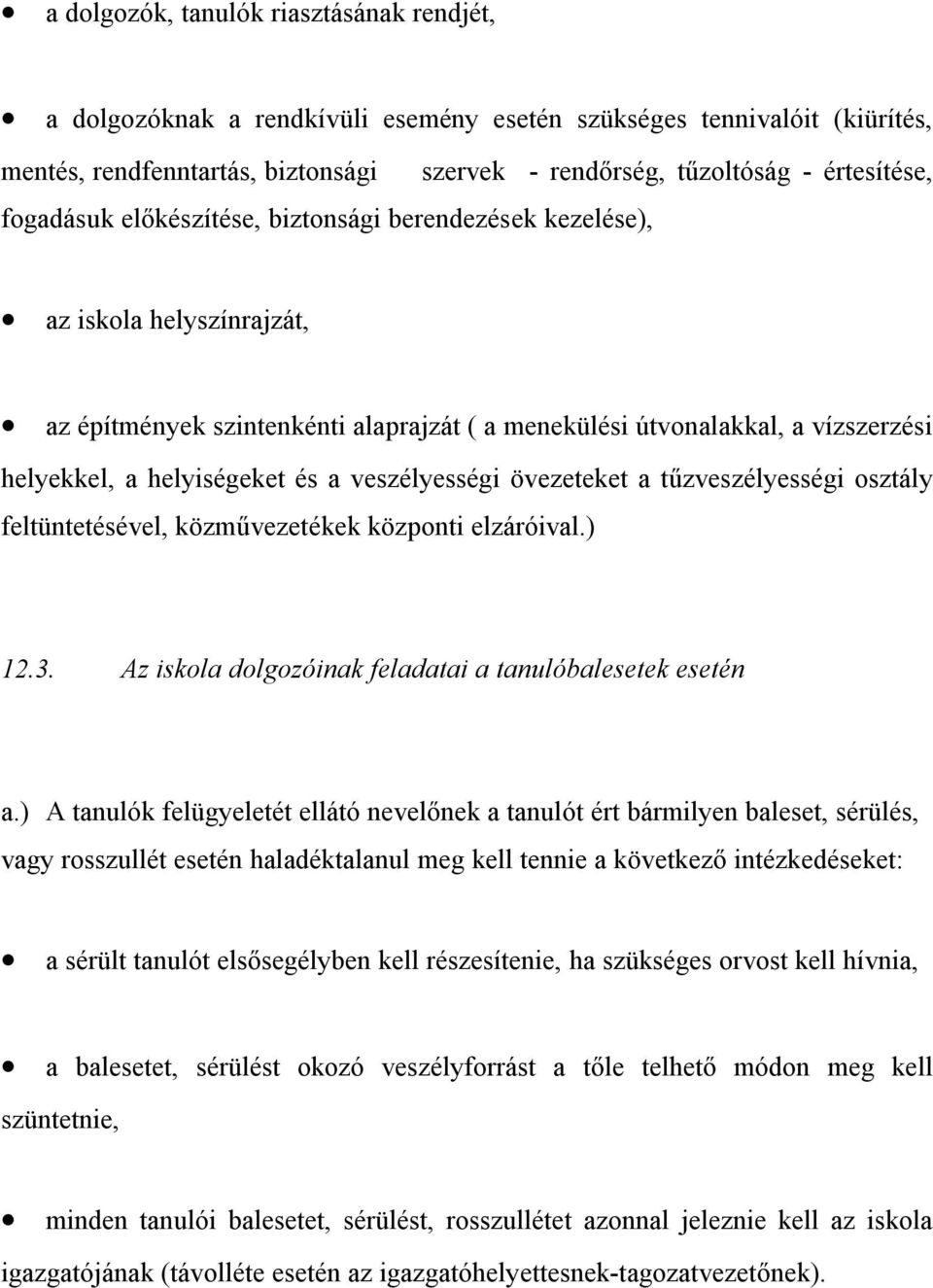 • a dolgozók, tanulók riasztásának rendjét,

• a dolgozóknak a rendkívüli esemény esetén szükséges tennivalóit (kiürítés, mentés, rendfenntartás, biztonsági szervek - rendőrség, tűzoltóság - értesítése, fogadásuk előkészítése, biztonsági berendezések kezelése),

• az iskola helyszínrajzát,

• az építmények szintenkénti alaprajzát ( a menekülési útvonalakkal, a vízszerzési helyekkel, a helyiségeket és a veszélyességi övezeteket a tűzveszélyességi osztály feltüntetésével, közművezetékek központi elzáróival.)

12.3. Az iskola dolgozóinak feladatai a tanulóbalesetek esetén

a.) A tanulók felügyeletét ellátó nevelőnek a tanulót ért bármilyen baleset, sérülés, vagy rosszullét esetén haladéktalanul meg kell tennie a következő intézkedéseket:

• a sérült tanulót elsősegélyben kell részesítenie, ha szükséges orvost kell hívnia,

• a balesetet, sérülést okozó veszélyforrást a tőle telhető módon meg kell szüntetnie,

• minden tanulói balesetet, sérülést, rosszullétet azonnal jeleznie kell az iskola igazgatójának (távolléte esetén az igazgatóhelyettesnek-tagozatvezetőnek).